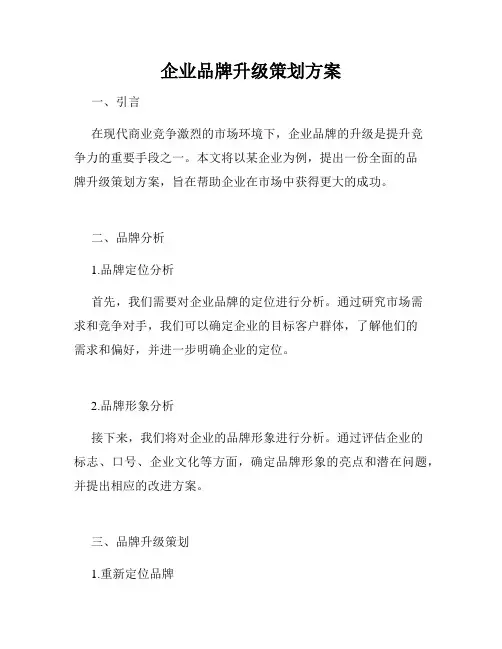 企业品牌升级策划方案

一、引言

在现代商业竞争激烈的市场环境下，企业品牌的升级是提升竞争力的重要手段之一。本文将以某企业为例，提出一份全面的品牌升级策划方案，旨在帮助企业在市场中获得更大的成功。

二、品牌分析

1.品牌定位分析

首先，我们需要对企业品牌的定位进行分析。通过研究市场需求和竞争对手，我们可以确定企业的目标客户群体，了解他们的需求和偏好，并进一步明确企业的定位。

2.品牌形象分析

接下来，我们将对企业的品牌形象进行分析。通过评估企业的标志、口号、企业文化等方面，确定品牌形象的亮点和潜在问题，并提出相应的改进方案。

三、品牌升级策划

1.重新定位品牌